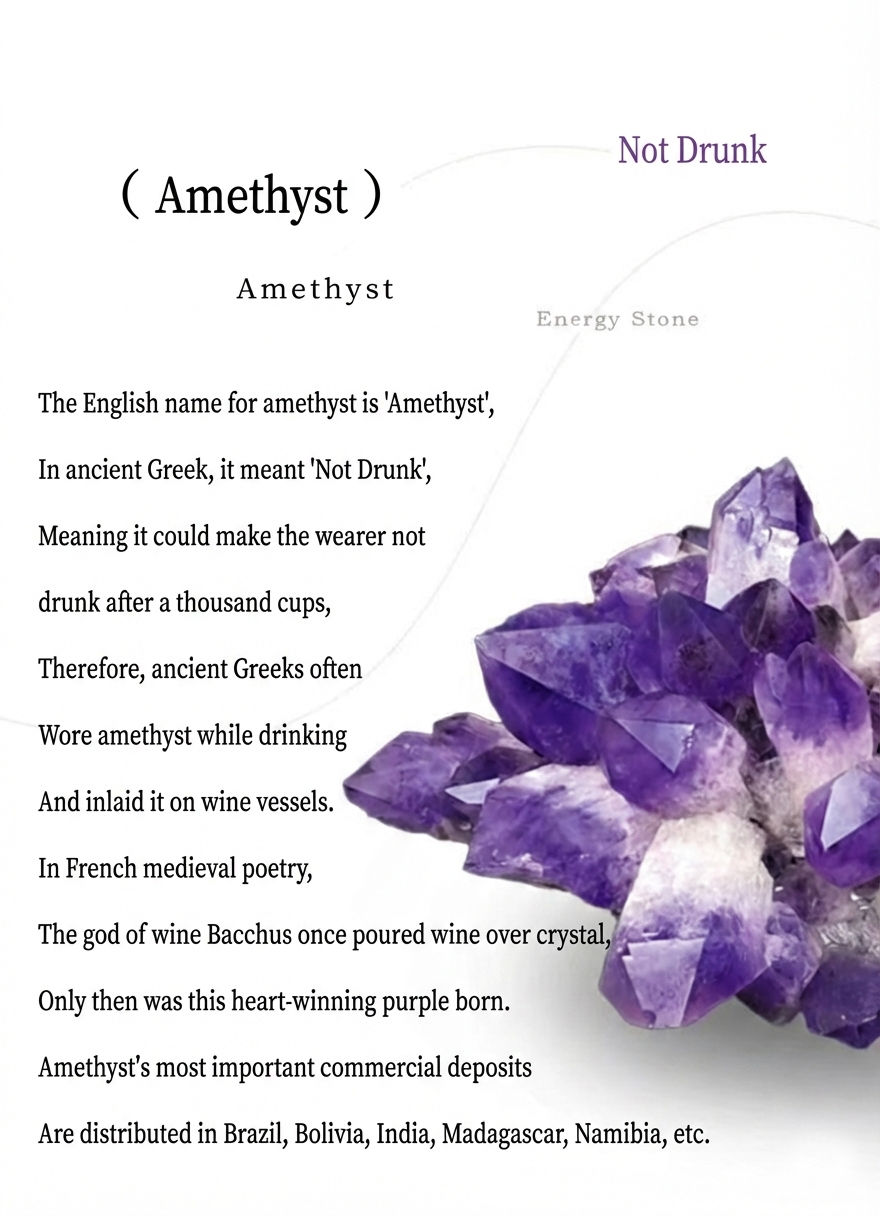 Not Drunk

( Amethyst )

Amethyst

Energy Stone

The English name for amethyst is 'Amethyst',

In ancient Greek, it meant 'Not Drunk',

Meaning it could make the wearer not

drunk after a thousand cups,

Therefore, ancient Greeks often

Wore amethyst while drinking

And inlaid it on wine vessels.

In French medieval poetry,

The god of wine Bacchus once poured wine over crystal,

Only then was this heart-winning purple born.

Amethyst's most important commercial deposits

Are distributed in Brazil, Bolivia, India, Madagascar, Namibia, etc.